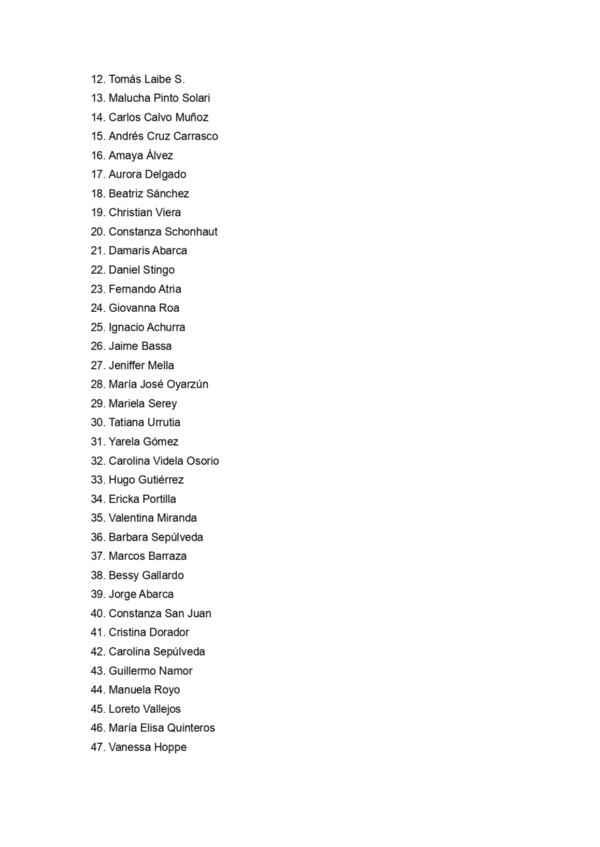 12. Tomás Laibe S.
13. Malucha Pinto Solari
14. Carlos Calvo Muñoz
15. Andrés Cruz Carrasco
16. Amaya Álvez
17. Aurora Delgado
18. Beatriz Sánchez
19. Christian Viera
20. Constanza Schonhaut
21. Damaris Abarca
22. Daniel Stingo
23. Fernando Atria
24. Giovanna Roa
25. Ignacio Achurra
26. Jaime Bassa
27. Jeniffer Mella
28. María José Oyarzún
29. Mariela Serey
30. Tatiana Urrutia
31. Yarela Gómez
32. Carolina Videla Osorio
33. Hugo Gutiérrez
34. Ericka Portilla
35. Valentina Miranda
36. Barbara Sepúlveda
37. Marcos Barraza
38. Bessy Gallardo
39. Jorge Abarca
40. Constanza San Juan
41. Cristina Dorador
42. Carolina Sepúlveda
43. Guillermo Namor
44. Manuela Royo
45. Loreto Vallejos
46. María Elisa Quinteros
47. Vanessa Hoppe